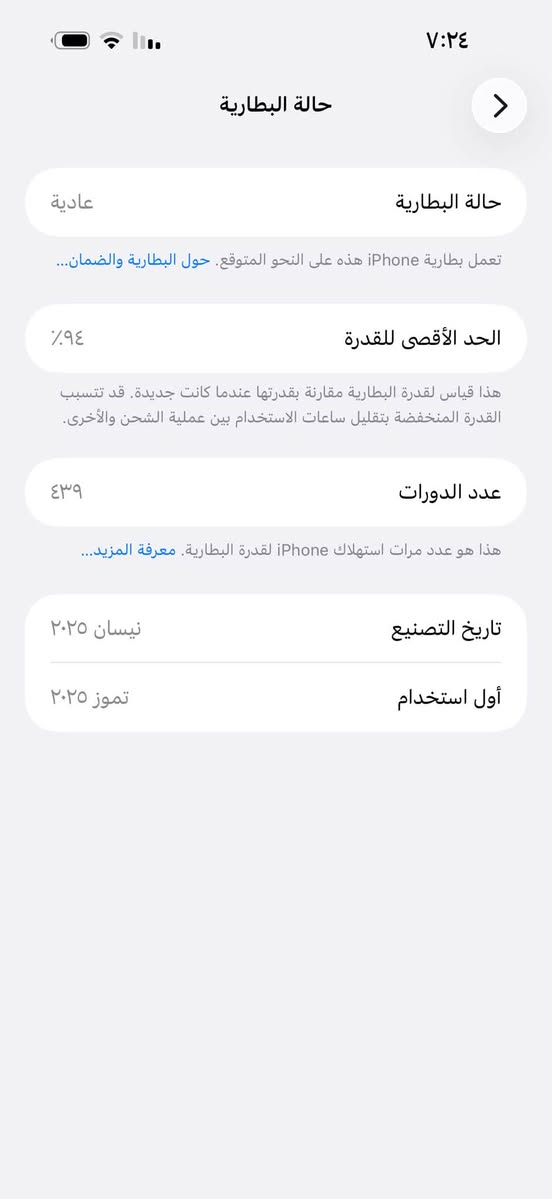 ٧:٢٤

حالة البطارية

حالة البطارية
عادية

تعمل بطارية iPhone هذه على النحو المتوقع. حول البطارية والضمان...

الحد الأقصى للقدرة
٪٩٤

هذا قياس لقدرة البطارية مقارنة بقدرتها عندما كانت جديدة. قد تتسبب القدرة المنخفضة بتقليل ساعات الاستخدام بين عملية الشحن والأخرى.

عدد الدورات
٤٣٩

هذا هو عدد مرات استهلاك iPhone لقدرة البطارية. معرفة المزيد...

تاريخ التصنيع
نيسان ٢٠٢٥

أول استخدام
تموز ٢٠٢٥